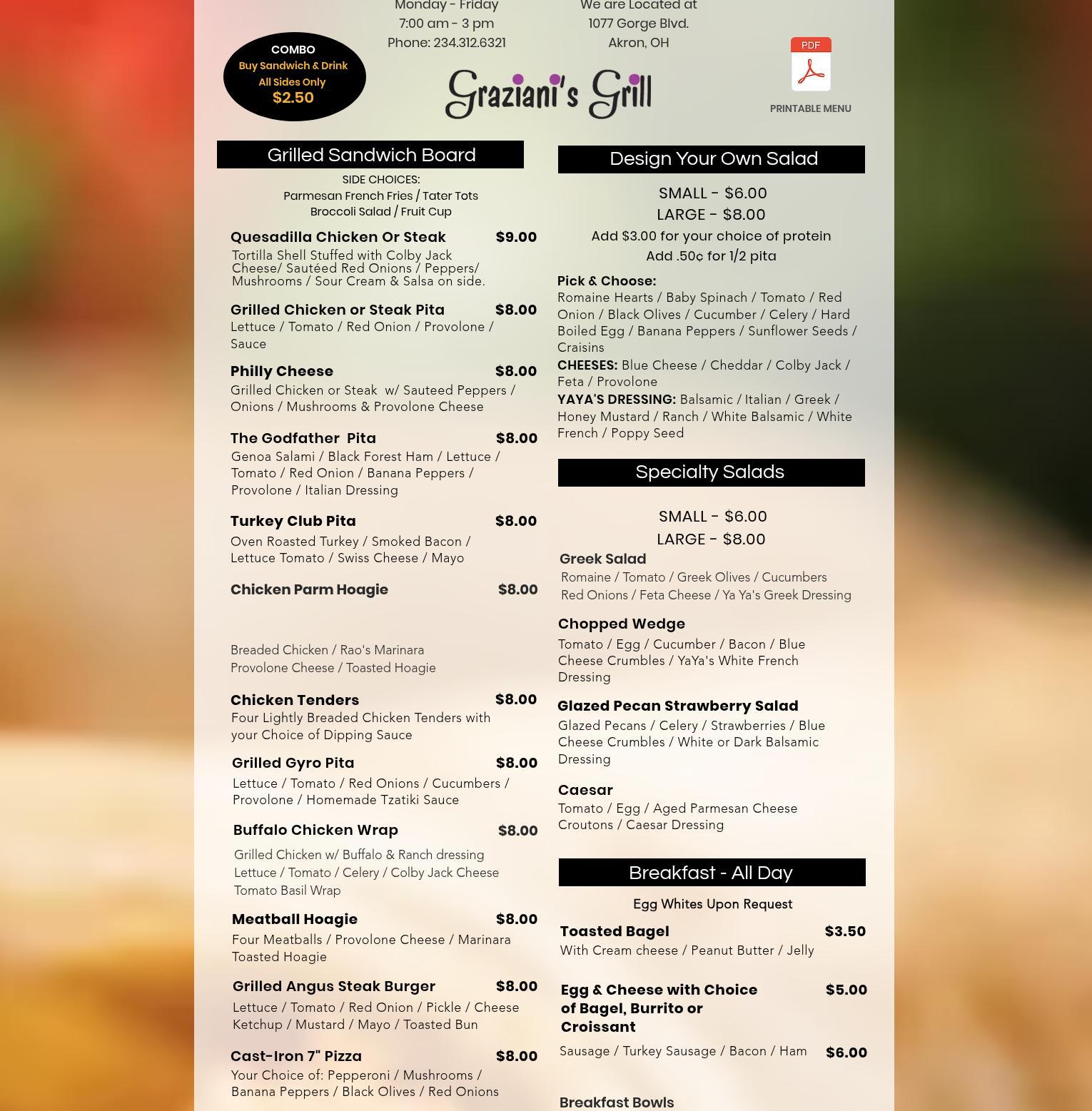 Monday - Friday
7:00 am - 3 pm
Phone: 234.312.6321

We are Located at
1077 Gorge Blvd.
Akron, OH

COMBO
Buy Sandwich & Drink
All Sides Only
$2.50

Graziani's Grill

PDF
PRINTABLE MENU

Grilled Sandwich Board

SIDE CHOICES:
Parmesan French Fries / Tater Tots
Broccoli Salad / Fruit Cup

Quesadilla Chicken Or Steak $9.00
Tortilla Shell Stuffed with Colby Jack Cheese/ Sautéed Red Onions / Peppers/ Mushrooms / Sour Cream & Salsa on side.

Grilled Chicken or Steak Pita $8.00
Lettuce / Tomato / Red Onion / Provolone / Sauce

Philly Cheese $8.00
Grilled Chicken or Steak w/ Sauteed Peppers / Onions / Mushrooms & Provolone Cheese

The Godfather Pita $8.00
Genoa Salami / Black Forest Ham / Lettuce / Tomato / Red Onion / Banana Peppers / Provolone / Italian Dressing

Turkey Club Pita $8.00
Oven Roasted Turkey / Smoked Bacon / Lettuce Tomato / Swiss Cheese / Mayo

Chicken Parm Hoagie $8.00

Breaded Chicken / Rao's Marinara
Provolone Cheese / Toasted Hoagie

Chicken Tenders $8.00
Four Lightly Breaded Chicken Tenders with your Choice of Dipping Sauce

Grilled Gyro Pita $8.00
Lettuce / Tomato / Red Onions / Cucumbers / Provolone / Homemade Tzatiki Sauce

Buffalo Chicken Wrap $8.00
Grilled Chicken w/ Buffalo & Ranch dressing
Lettuce / Tomato / Celery / Colby Jack Cheese
Tomato Basil Wrap

Meatball Hoagie $8.00
Four Meatballs / Provolone Cheese / Marinara
Toasted Hoagie

Grilled Angus Steak Burger $8.00
Lettuce / Tomato / Red Onion / Pickle / Cheese
Ketchup / Mustard / Mayo / Toasted Bun

Cast-Iron 7" Pizza $8.00
Your Choice of: Pepperoni / Mushrooms / Banana Peppers / Black Olives / Red Onions

Design Your Own Salad

SMALL - $6.00
LARGE - $8.00
Add $3.00 for your choice of protein
Add .50¢ for 1/2 pita

Pick & Choose:
Romaine Hearts / Baby Spinach / Tomato / Red Onion / Black Olives / Cucumber / Celery / Hard Boiled Egg / Banana Peppers / Sunflower Seeds / Craisins
CHEESES: Blue Cheese / Cheddar / Colby Jack / Feta / Provolone
YAYA'S DRESSING: Balsamic / Italian / Greek / Honey Mustard / Ranch / White Balsamic / White French / Poppy Seed

Specialty Salads

SMALL - $6.00
LARGE - $8.00
Greek Salad
Romaine / Tomato / Greek Olives / Cucumbers
Red Onions / Feta Cheese / Ya Ya's Greek Dressing

Chopped Wedge
Tomato / Egg / Cucumber / Bacon / Blue Cheese Crumbles / YaYa's White French Dressing

Glazed Pecan Strawberry Salad
Glazed Pecans / Celery / Strawberries / Blue Cheese Crumbles / White or Dark Balsamic Dressing

Caesar
Tomato / Egg / Aged Parmesan Cheese
Croutons / Caesar Dressing

Breakfast - All Day

Egg Whites Upon Request

Toasted Bagel $3.50
With Cream cheese / Peanut Butter / Jelly

Egg & Cheese with Choice of Bagel, Burrito or Croissant $5.00

Sausage / Turkey Sausage / Bacon / Ham $6.00

Breakfast Bowls